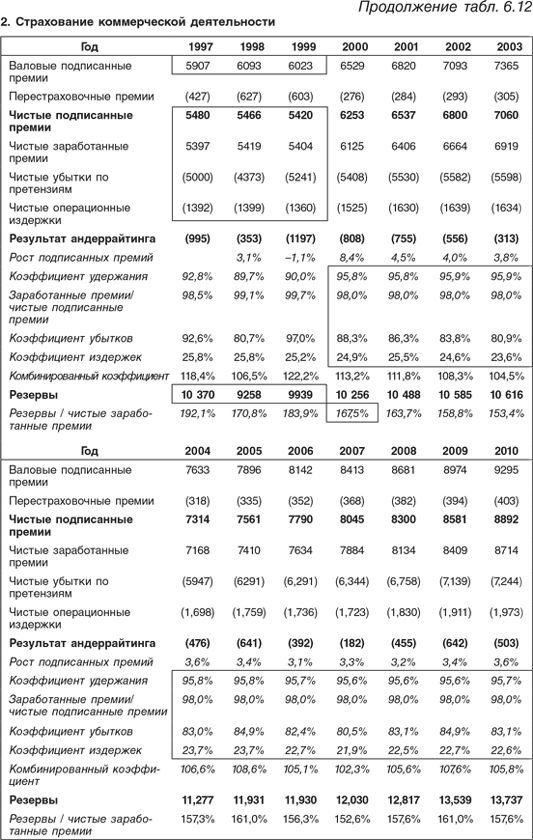 Продолжение табл. 6.12

2. Страхование коммерческой деятельности

| Год | 1997 | 1998 | 1999 | 2000 | 2001 | 2002 | 2003 |
|---|---|---|---|---|---|---|---|
| Валовые подписанные премии | 5907 | 6093 | 6023 | 6529 | 6820 | 7093 | 7365 |
| Перестраховочные премии | (427) | (627) | (603) | (276) | (284) | (293) | (305) |
| Чистые подписанные премии | 5480 | 5466 | 5420 | 6253 | 6537 | 6800 | 7060 |
| Чистые заработанные премии | 5397 | 5419 | 5404 | 6125 | 6406 | 6664 | 6919 |
| Чистые убытки по претензиям | (5000) | (4373) | (5241) | (5408) | (5530) | (5582) | (5598) |
| Чистые операционные издержки | (1392) | (1399) | (1360) | (1525) | (1630) | (1639) | (1634) |
| Результат андеррайтинга | (995) | (353) | (1197) | (808) | (755) | (556) | (313) |
| Рост подписанных премий | | 3,1% | –1,1% | 8,4% | 4,5% | 4,0% | 3,8% |
| Коэффициент удержания | 92,8% | 89,7% | 90,0% | 95,8% | 95,8% | 95,9% | 95,9% |
| Заработанные премии/ чистые подписанные премии | 98,5% | 99,1% | 99,7% | 98,0% | 98,0% | 98,0% | 98,0% |
| Коэффициент убытков | 92,6% | 80,7% | 97,0% | 88,3% | 86,3% | 83,8% | 80,9% |
| Коэффициент издержек | 25,8% | 25,8% | 25,2% | 24,9% | 25,5% | 24,6% | 23,6% |
| Комбинированный коэффициент | 118,4% | 106,5% | 122,2% | 113,2% | 111,8% | 108,3% | 104,5% |
| Резервы | 10 370 | 9258 | 9939 | 10 256 | 10 488 | 10 585 | 10 616 |
| Резервы / чистые заработанные премии | 192,1% | 170,8% | 183,9% | 167,5% | 163,7% | 158,8% | 153,4% |

| Год | 2004 | 2005 | 2006 | 2007 | 2008 | 2009 | 2010 |
|---|---|---|---|---|---|---|---|
| Валовые подписанные премии | 7633 | 7896 | 8142 | 8413 | 8681 | 8974 | 9295 |
| Перестраховочные премии | (318) | (335) | (352) | (368) | (382) | (394) | (403) |
| Чистые подписанные премии | 7314 | 7561 | 7790 | 8045 | 8300 | 8581 | 8892 |
| Чистые заработанные премии | 7168 | 7410 | 7634 | 7884 | 8134 | 8409 | 8714 |
| Чистые убытки по претензиям | (5947) | (6291) | (6,291) | (6,344) | (6,758) | (7,139) | (7,244) |
| Чистые операционные издержки | (1,698) | (1,759) | (1,736) | (1,723) | (1,830) | (1,911) | (1,973) |
| Результат андеррайтинга | (476) | (641) | (392) | (182) | (455) | (642) | (503) |
| Рост подписанных премий | 3,6% | 3,4% | 3,1% | 3,3% | 3,2% | 3,4% | 3,6% |
| Коэффициент удержания | 95,8% | 95,8% | 95,7% | 95,6% | 95,6% | 95,6% | 95,7% |
| Заработанные премии/ чистые подписанные премии | 98,0% | 98,0% | 98,0% | 98,0% | 98,0% | 98,0% | 98,0% |
| Коэффициент убытков | 83,0% | 84,9% | 82,4% | 80,5% | 83,1% | 84,9% | 83,1% |
| Коэффициент издержек | 23,7% | 23,7% | 22,7% | 21,9% | 22,5% | 22,7% | 22,6% |
| Комбинированный коэффициент | 106,6% | 108,6% | 105,1% | 102,3% | 105,6% | 107,6% | 105,8% |
| Резервы | 11,277 | 11,931 | 11,930 | 12,030 | 12,817 | 13,539 | 13,737 |
| Резервы / чистые заработанные премии | 157,3% | 161,0% | 156,3% | 152,6% | 157,6% | 161,0% | 157,6% |